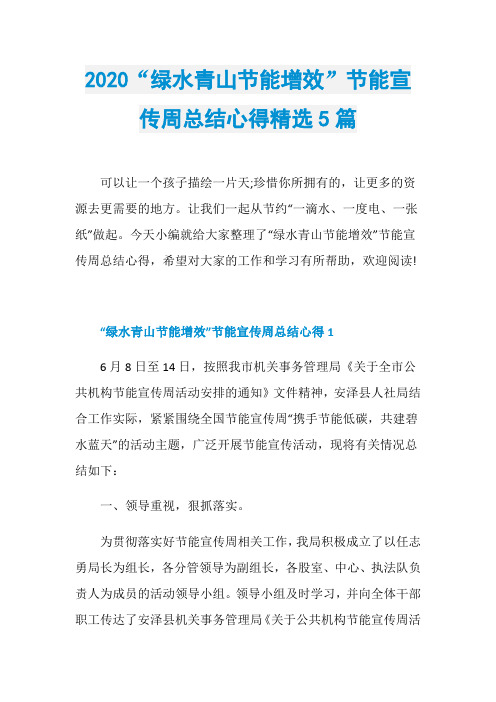 2020“绿水青山节能增效”节能宣传周总结心得精选5篇

可以让一个孩子描绘一片天;珍惜你所拥有的，让更多的资源去更需要的地方。让我们一起从节约“一滴水、一度电、一张纸”做起。今天小编就给大家整理了“绿水青山节能增效”节能宣传周总结心得，希望对大家的工作和学习有所帮助，欢迎阅读!

“绿水青山节能增效”节能宣传周总结心得1

6月8日至14日，按照我市机关事务管理局《关于全市公共机构节能宣传周活动安排的通知》文件精神，安泽县人社局结合工作实际，紧紧围绕全国节能宣传周“携手节能低碳，共建碧水蓝天”的活动主题，广泛开展节能宣传活动，现将有关情况总结如下：

一、领导重视，狠抓落实。

为贯彻落实好节能宣传周相关工作，我局积极成立了以任志勇局长为组长，各分管领导为副组长，各股室、中心、执法队负责人为成员的活动领导小组。领导小组及时学习，并向全体干部职工传达了安泽县机关事务管理局《关于公共机构节能宣传周活